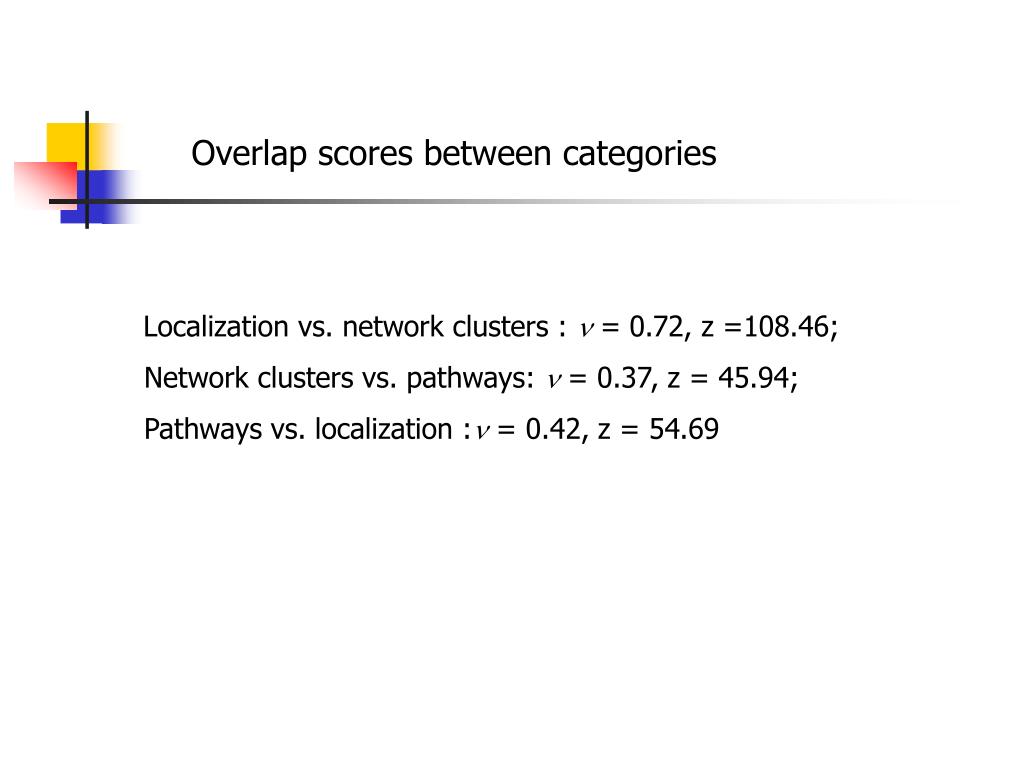 Overlap scores between categories

Localization vs. network clusters : $\nu$ = 0.72, z =108.46;

Network clusters vs. pathways: $\nu$ = 0.37, z = 45.94;

Pathways vs. localization :$\nu$ = 0.42, z = 54.69